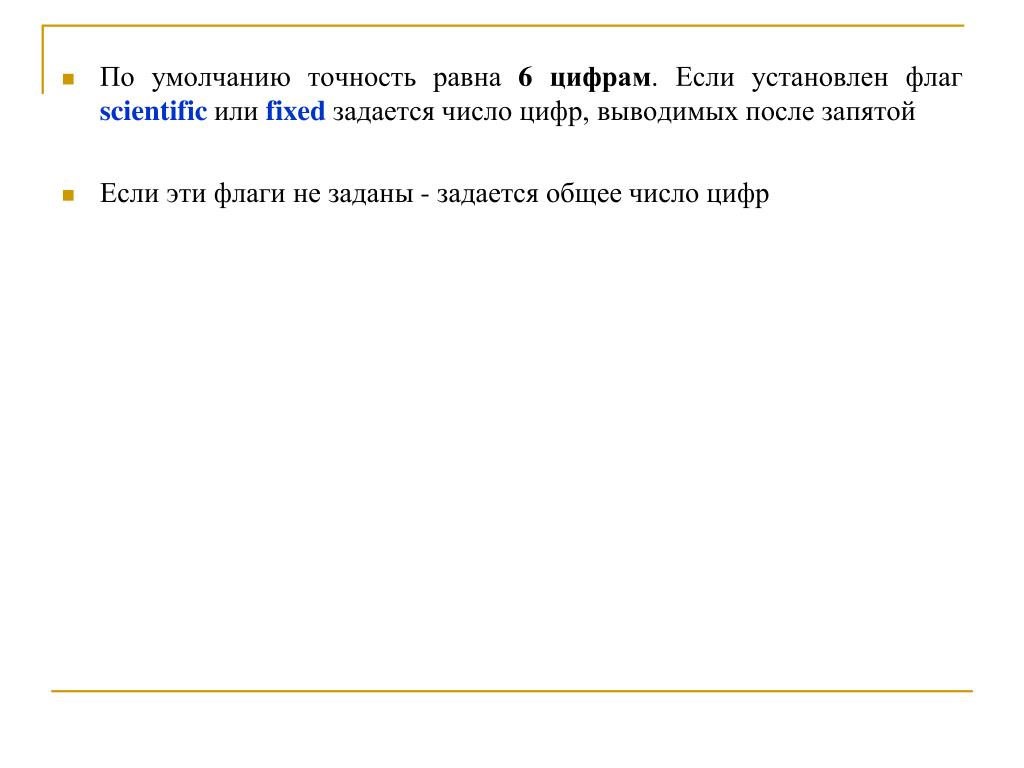 По умолчанию точность равна 6 цифрам. Если установлен флаг scientific или fixed задается число цифр, выводимых после запятой

Если эти флаги не заданы - задается общее число цифр